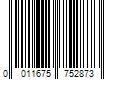 0 011675 752873